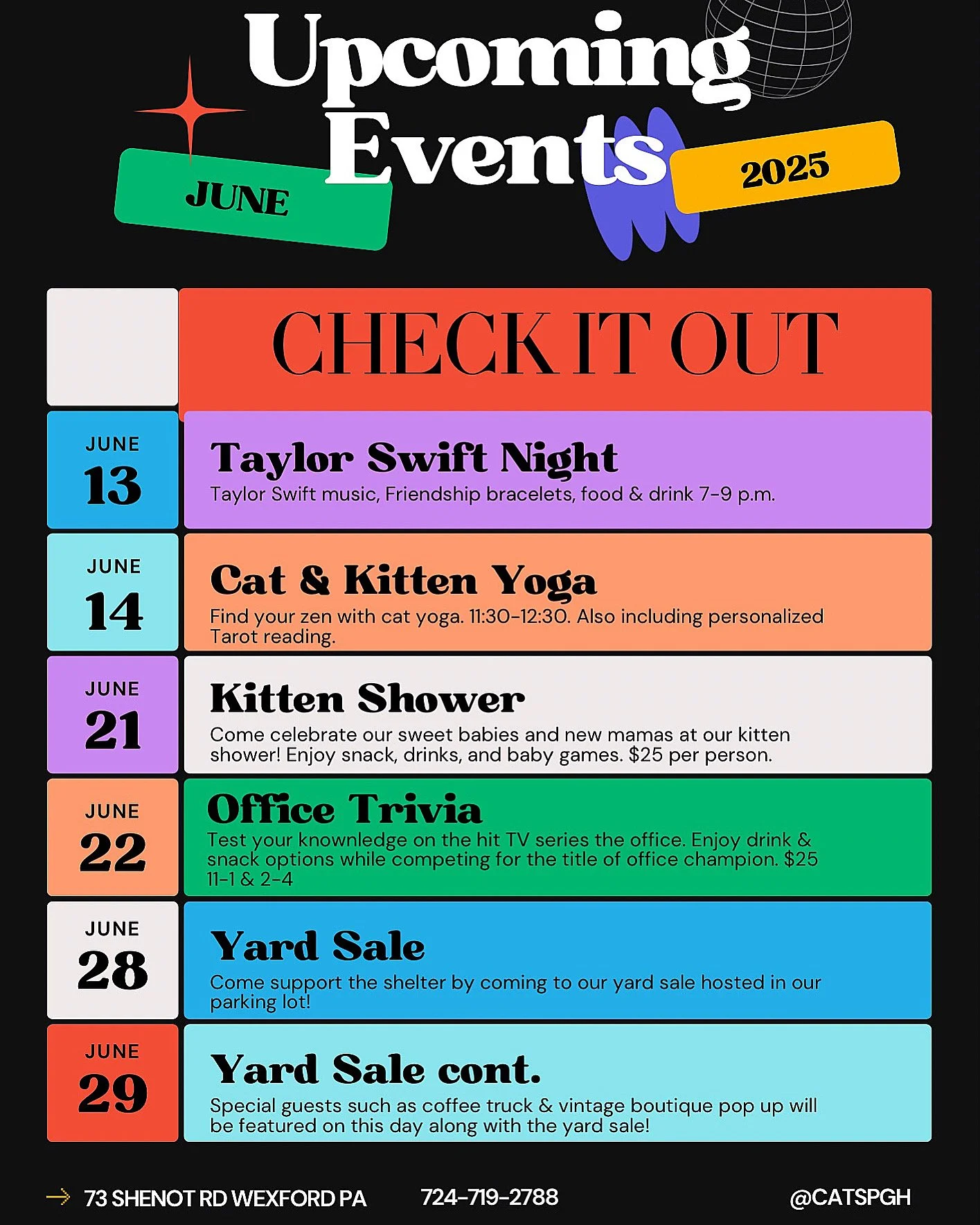 Upcoming Events

JUNE

2025

CHECK IT OUT

JUNE
13

Taylor Swift Night

Taylor Swift music, Friendship bracelets, food & drink 7-9 p.m.

JUNE
14

Cat & Kitten Yoga

Find your zen with cat yoga. 11:30-12:30. Also including personalized Tarot reading.

JUNE
21

Kitten Shower

Come celebrate our sweet babies and new mamas at our kitten shower! Enjoy snack, drinks, and baby games. $25 per person.

JUNE
22

Office Trivia

Test your knownledge on the hit TV series the office. Enjoy drink & snack options while competing for the title of office champion. $25 11-1 & 2-4

JUNE
28

Yard Sale

Come support the shelter by coming to our yard sale hosted in our parking lot!

JUNE
29

Yard Sale cont.

Special guests such as coffee truck & vintage boutique pop up will be featured on this day along with the yard sale!

→ 73 SHENOT RD WEXFORD PA 724-719-2788 @CATSPGH